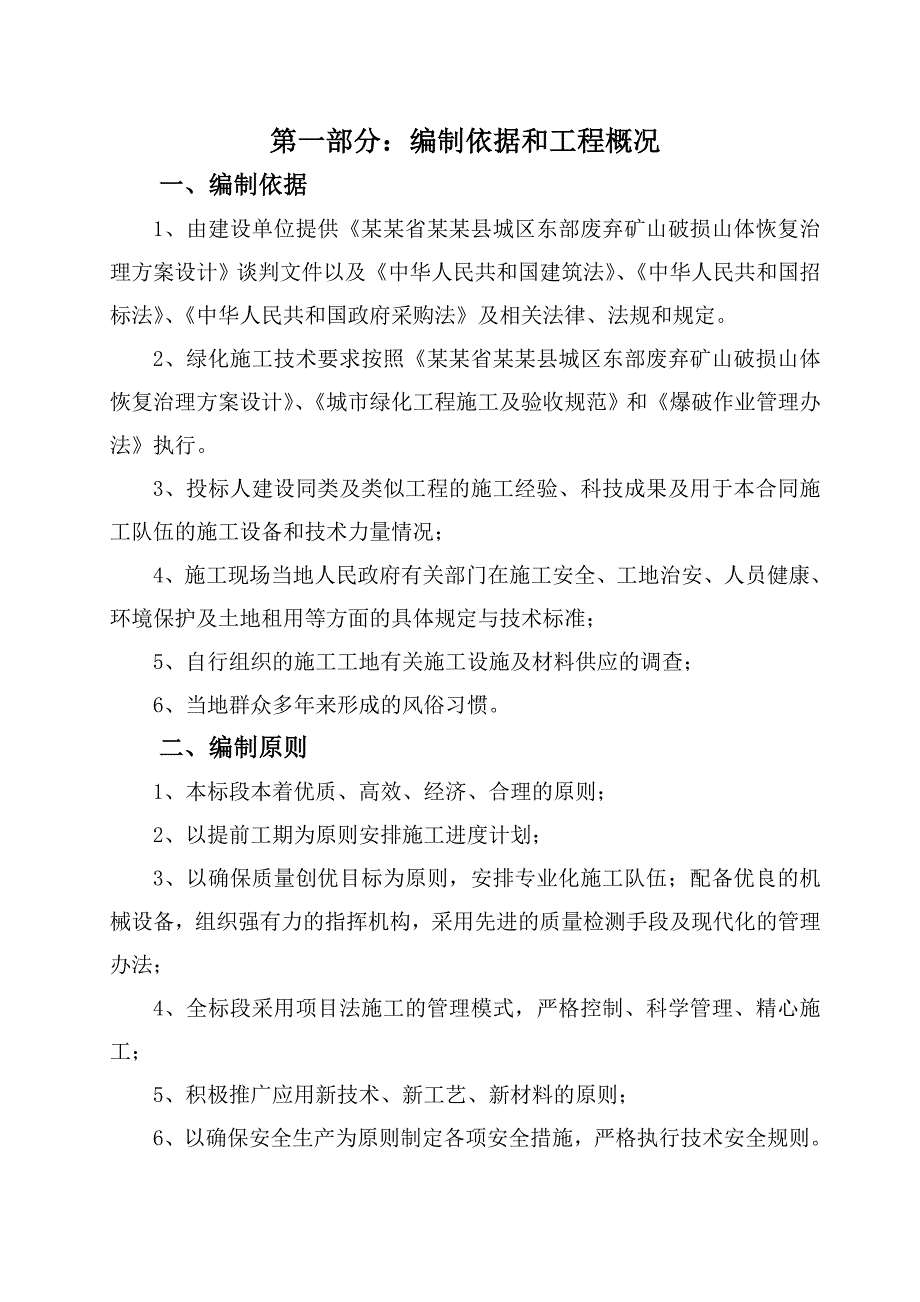 第一部分：编制依据和工程概况

一、编制依据

1、由建设单位提供《某某省某某县城区东部废弃矿山破损山体恢复治理方案设计》谈判文件以及《中华人民共和国建筑法》、《中华人民共和国招标法》、《中华人民共和国政府采购法》及相关法律、法规和规定。

2、绿化施工技术要求按照《某某省某某县城区东部废弃矿山破损山体恢复治理方案设计》、《城市绿化工程施工及验收规范》和《爆破作业管理办法》执行。

3、投标人建设同类及类似工程的施工经验、科技成果及用于本合同施工队伍的施工设备和技术力量情况；

4、施工现场当地人民政府有关部门在施工安全、工地治安、人员健康、环境保护及土地租用等方面的具体规定与技术标准；

5、自行组织的施工工地有关施工设施及材料供应的调查；

6、当地群众多年来形成的风俗习惯。

二、编制原则

1、本标段本着优质、高效、经济、合理的原则；

2、以提前工期为原则安排施工进度计划；

3、以确保质量创优目标为原则，安排专业化施工队伍；配备优良的机械设备，组织强有力的指挥机构，采用先进的质量检测手段及现代化的管理办法；

4、全标段采用项目法施工的管理模式，严格控制、科学管理、精心施工；

5、积极推广应用新技术、新工艺、新材料的原则；

6、以确保安全生产为原则制定各项安全措施，严格执行技术安全规则。